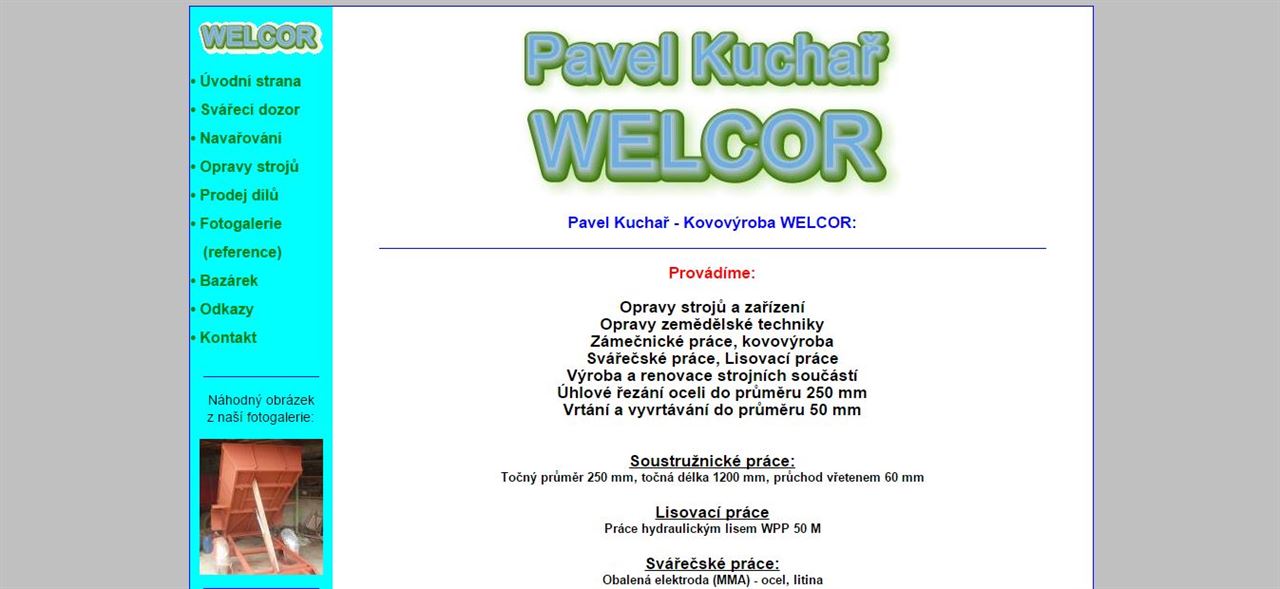 WELCOR

• Úvodní strana
• Svářecí dozor
• Navařování
• Opravy strojů
• Prodej dílů
• Fotogalerie (reference)
• Bazárek
• Odkazy
• Kontakt

Náhodný obrázek z naší fotogalerie:

Pavel Kuchař
WELCOR

Pavel Kuchař - Kovovýroba WELCOR:

Provádíme:

Opravy strojů a zařízení
Opravy zemědělské techniky
Zámečnické práce, kovovýroba
Svářečské práce, Lisovací práce
Výroba a renovace strojních součástí
Úhlové řezání oceli do průměru 250 mm
Vrtání a vyvrtávání do průměru 50 mm

Soustružnické práce:
Točný průměr 250 mm, točná délka 1200 mm, průchod vřetenem 60 mm

Lisovací práce
Práce hydraulickým lisem WPP 50 M

Svářečské práce:
Obalená elektroda (MMA) - ocel, litina